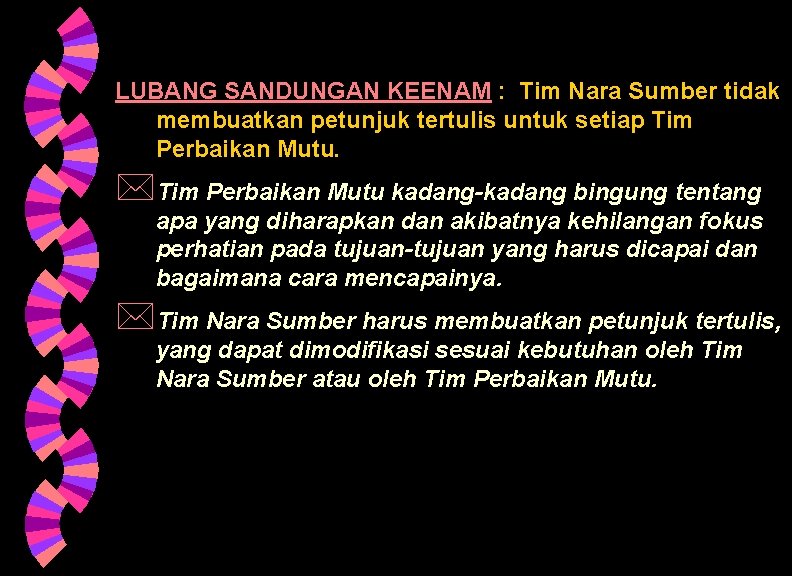 LUBANG SANDUNGAN KEENAM : Tim Nara Sumber tidak membuatkan petunjuk tertulis untuk setiap Tim Perbaikan Mutu.

Tim Perbaikan Mutu kadang-kadang bingung tentang apa yang diharapkan dan akibatnya kehilangan fokus perhatian pada tujuan-tujuan yang harus dicapai dan bagaimana cara mencapainya.

Tim Nara Sumber harus membuatkan petunjuk tertulis, yang dapat dimodifikasi sesuai kebutuhan oleh Tim Nara Sumber atau oleh Tim Perbaikan Mutu.